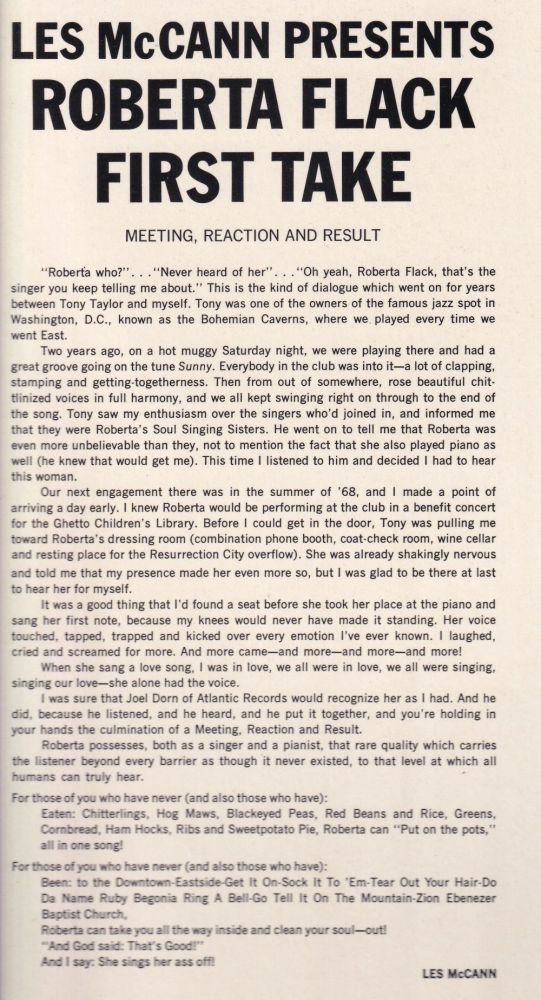 LES McCANN PRESENTS
ROBERTA FLACK
FIRST TAKE

MEETING, REACTION AND RESULT

"Roberta who?". . ."Never heard of her". . ."Oh yeah, Roberta Flack, that's the singer you keep telling me about." This is the kind of dialogue which went on for years between Tony Taylor and myself. Tony was one of the owners of the famous jazz spot in Washington, D.C., known as the Bohemian Caverns, where we played every time we went East.

Two years ago, on a hot muggy Saturday night, we were playing there and had a great groove going on the tune Sunny. Everybody in the club was into it—a lot of clapping, stamping and getting-togetherness. Then from out of somewhere, rose beautiful chittlinized voices in full harmony, and we all kept swinging right on through to the end of the song. Tony saw my enthusiasm over the singers who'd joined in, and informed me that they were Roberta's Soul Singing Sisters. He went on to tell me that Roberta was even more unbelievable than they, not to mention the fact that she also played piano as well (he knew that would get me). This time I listened to him and decided I had to hear this woman.

Our next engagement there was in the summer of '68, and I made a point of arriving a day early. I knew Roberta would be performing at the club in a benefit concert for the Ghetto Children's Library. Before I could get in the door, Tony was pulling me toward Roberta's dressing room (combination phone booth, coat-check room, wine cellar and resting place for the Resurrection City overflow). She was already shakingly nervous and told me that my presence made her even more so, but I was glad to be there at last to hear her for myself.

It was a good thing that I'd found a seat before she took her place at the piano and sang her first note, because my knees would never have made it standing. Her voice touched, tapped, trapped and kicked over every emotion I've ever known. I laughed, cried and screamed for more. And more came—and more—and more—and more!

When she sang a love song, I was in love, we all were in love, we all were singing, singing our love—she alone had the voice.

I was sure that Joel Dorn of Atlantic Records would recognize her as I had. And he did, because he listened, and he heard, and he put it together, and you're holding in your hands the culmination of a Meeting, Reaction and Result.

Roberta possesses, both as a singer and a pianist, that rare quality which carries the listener beyond every barrier as though it never existed, to that level at which all humans can truly hear.

For those of you who have never (and also those who have):
Eaten: Chitterlings, Hog Maws, Blackeyed Peas, Red Beans and Rice, Greens, Cornbread, Ham Hocks, Ribs and Sweetpotato Pie, Roberta can "Put on the pots," all in one song!

For those of you who have never (and also those who have):
Been: to the Downtown-Eastside-Get It On-Sock It To 'Em-Tear Out Your Hair-Do Da Name Ruby Begonia Ring A Bell-Go Tell It On The Mountain-Zion Ebenezer Baptist Church,
Roberta can take you all the way inside and clean your soul—out!
"And God said: That's Good!"
And I say: She sings her ass off!

LES McCANN